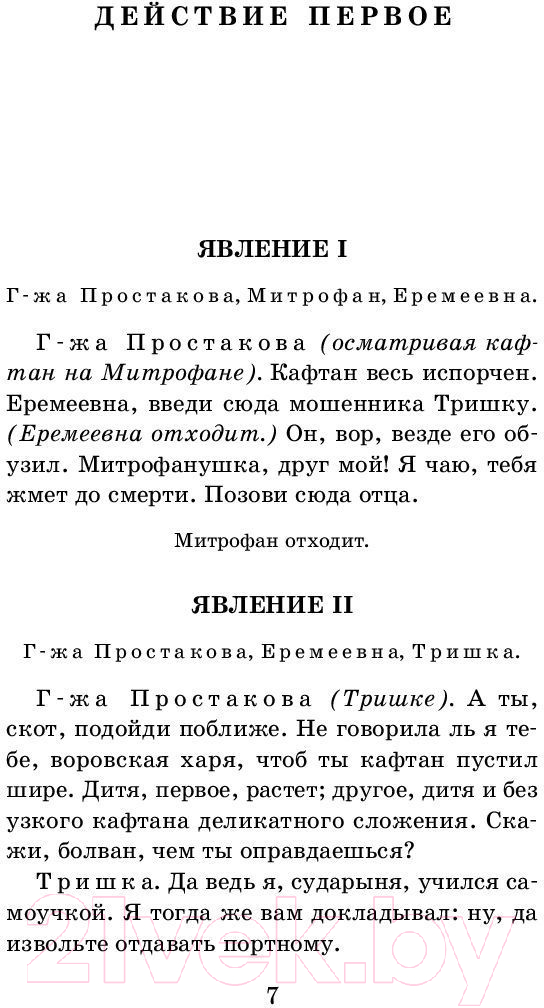 ДЕЙСТВИЕ ПЕРВОЕ

ЯВЛЕНИЕ I

Г-жа Простакова, Митрофан, Еремеевна.

Г-жа Простакова (осматривая кафтан на Митрофане). Кафтан весь испорчен. Еремеевна, введи сюда мошенника Тришку. (Еремеевна отходит.) Он, вор, везде его обузил. Митрофанушка, друг мой! Я чаю, тебя жмет до смерти. Позови сюда отца.

Митрофан отходит.

ЯВЛЕНИЕ II

Г-жа Простакова, Еремеевна, Тришка.

Г-жа Простакова (Тришке). А ты, скот, подойди поближе. Не говорила ль я тебе, воровская харя, чтоб ты кафтан пустил шире. Дитя, первое, растет; другое, дитя и без узкого кафтана деликатного сложения. Скажи, болван, чем ты оправдаешься?

Тришка. Да ведь я, сударыня, учился самоучкой. Я тогда же вам докладывал: ну, да извольте отдавать портному.

7

21vek.by